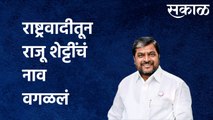 सकाळ

राष्ट्रवादीतून राजू शेट्टींचं नाव वगळलं